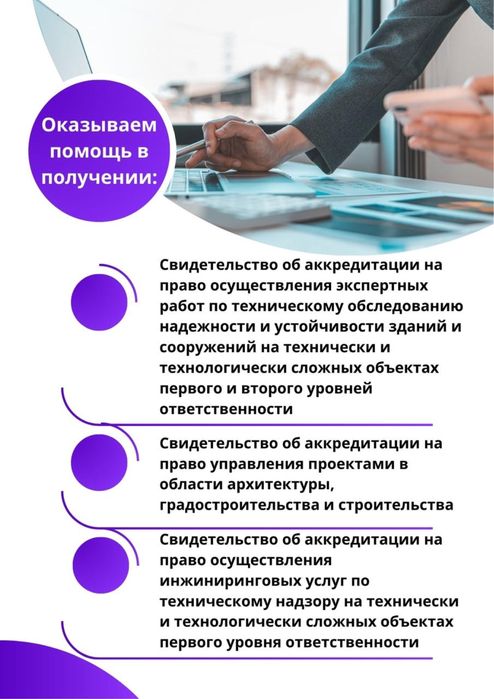 Оказываем помощь в получении:

Свидетельство об аккредитации на право осуществления экспертных работ по техническому обследованию надежности и устойчивости зданий и сооружений на технически и технологически сложных объектах первого и второго уровней ответственности

Свидетельство об аккредитации на право управления проектами в области архитектуры, градостроительства и строительства

Свидетельство об аккредитации на право осуществления инжиниринговых услуг по техническому надзору на технически и технологически сложных объектах первого уровня ответственности